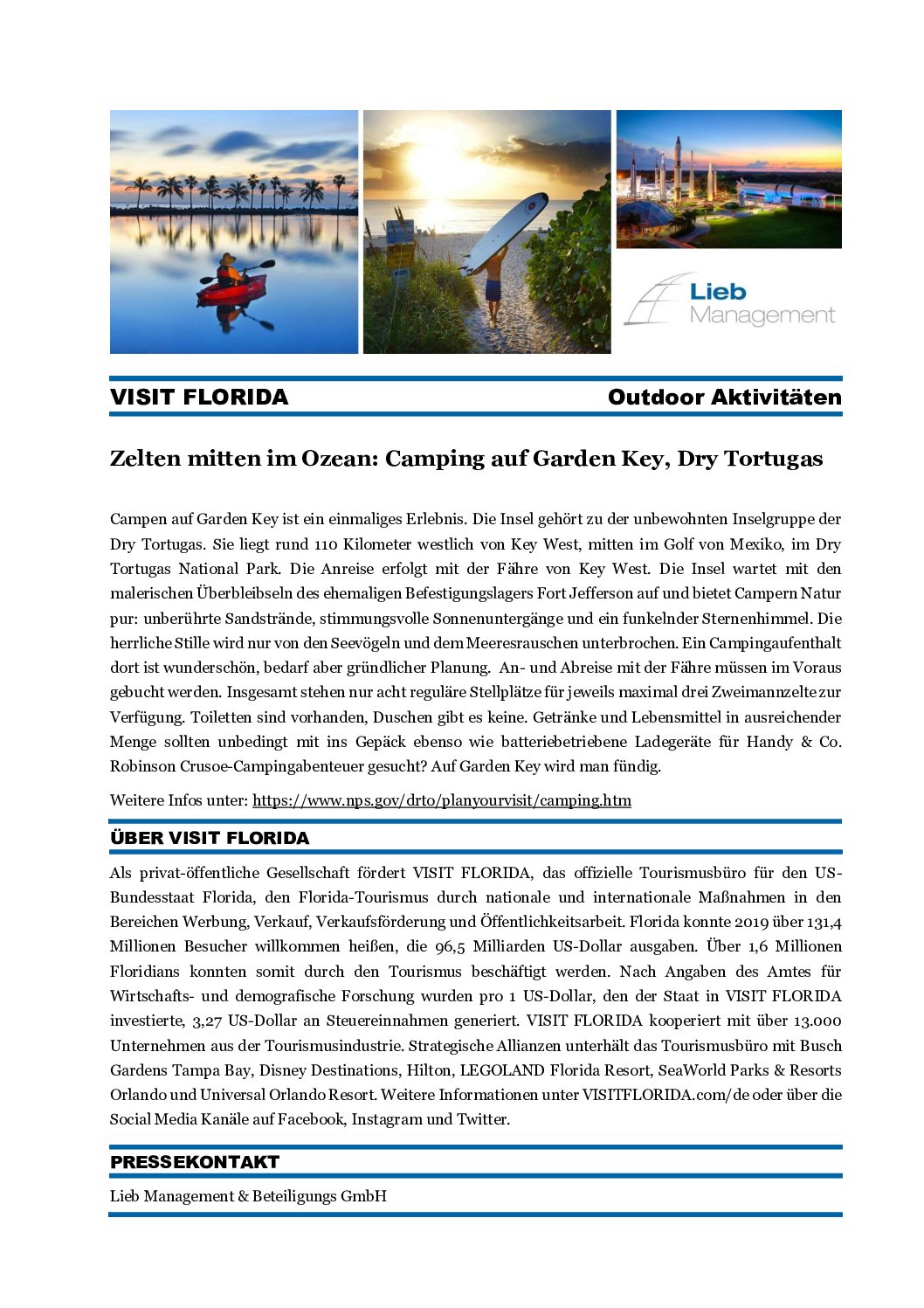 Lieb Management

VISIT FLORIDA Outdoor Aktivitäten

Zelten mitten im Ozean: Camping auf Garden Key, Dry Tortugas

Campen auf Garden Key ist ein einmaliges Erlebnis. Die Insel gehört zu der unbewohnten Inselgruppe der Dry Tortugas. Sie liegt rund 110 Kilometer westlich von Key West, mitten im Golf von Mexiko, im Dry Tortugas National Park. Die Anreise erfolgt mit der Fähre von Key West. Die Insel wartet mit den malerischen Überbleibseln des ehemaligen Befestigungslagers Fort Jefferson auf und bietet Campern Natur pur: unberührte Sandstrände, stimmungsvolle Sonnenuntergänge und ein funkelnder Sternenhimmel. Die herrliche Stille wird nur von den Seevögeln und dem Meeresrauschen unterbrochen. Ein Campingaufenthalt dort ist wunderschön, bedarf aber gründlicher Planung. An- und Abreise mit der Fähre müssen im Voraus gebucht werden. Insgesamt stehen nur acht reguläre Stellplätze für jeweils maximal drei Zweimannzelte zur Verfügung. Toiletten sind vorhanden, Duschen gibt es keine. Getränke und Lebensmittel in ausreichender Menge sollten unbedingt mit ins Gepäck ebenso wie batteriebetriebene Ladegeräte für Handy & Co. Robinson Crusoe-Campingabenteuer gesucht? Auf Garden Key wird man fündig.

Weitere Infos unter: https://www.nps.gov/drto/planyourvisit/camping.htm

ÜBER VISIT FLORIDA

Als privat-öffentliche Gesellschaft fördert VISIT FLORIDA, das offizielle Tourismusbüro für den US-Bundesstaat Florida, den Florida-Tourismus durch nationale und internationale Maßnahmen in den Bereichen Werbung, Verkauf, Verkaufsförderung und Öffentlichkeitsarbeit. Florida konnte 2019 über 131,4 Millionen Besucher willkommen heißen, die 96,5 Milliarden US-Dollar ausgaben. Über 1,6 Millionen Floridians konnten somit durch den Tourismus beschäftigt werden. Nach Angaben des Amtes für Wirtschafts- und demografische Forschung wurden pro 1 US-Dollar, den der Staat in VISIT FLORIDA investierte, 3,27 US-Dollar an Steuereinnahmen generiert. VISIT FLORIDA kooperiert mit über 13.000 Unternehmen aus der Tourismusindustrie. Strategische Allianzen unterhält das Tourismusbüro mit Busch Gardens Tampa Bay, Disney Destinations, Hilton, LEGOLAND Florida Resort, SeaWorld Parks & Resorts Orlando und Universal Orlando Resort. Weitere Informationen unter VISITFLORIDA.com/de oder über die Social Media Kanäle auf Facebook, Instagram und Twitter.

PRESSEKONTAKT

Lieb Management & Beteiligungs GmbH